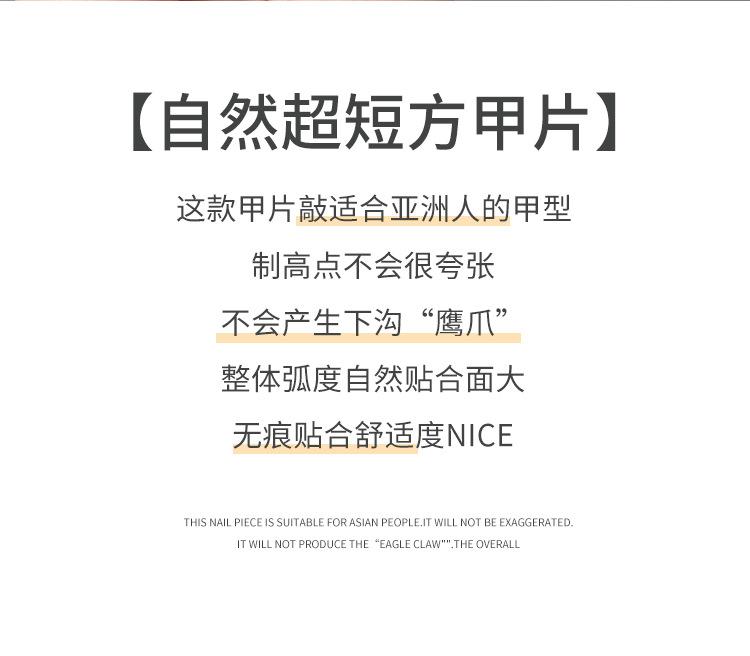 【自然超短方甲片】

这款甲片敲适合亚洲人的甲型

制高点不会很夸张

不会产生下沟“鹰爪”

整体弧度自然贴合面大

无痕贴合舒适度NICE

THIS NAIL PIECE IS SUITABLE FOR ASIAN PEOPLE.IT WILL NOT BE EXAGGERATED.

IT WILL NOT PRODUCE THE "EAGLE CLAW"".THE OVERALL